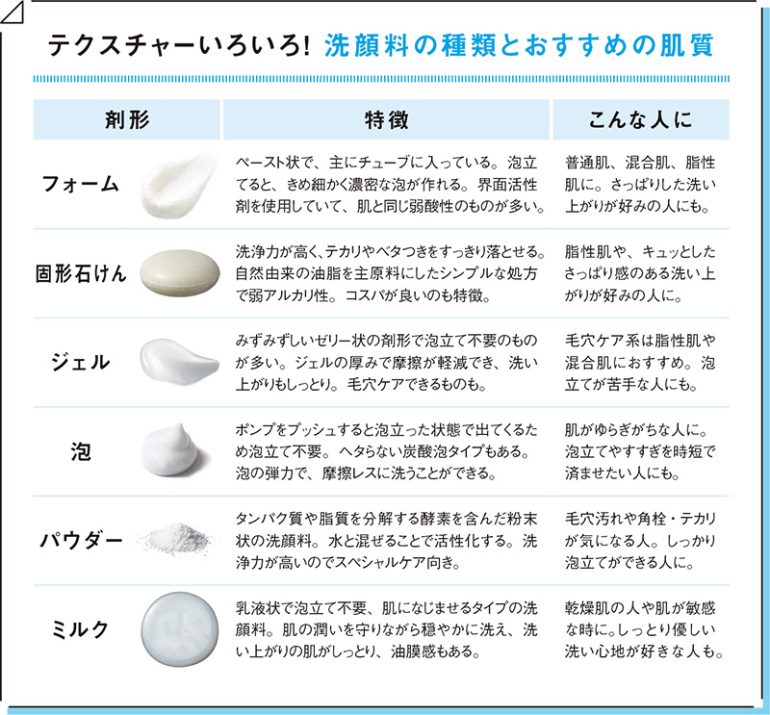 テクスチャーいろいろ! 洗顔料の種類とおすすめの肌質

| 剤形 | 特徴 | こんな人に |
|---|---|---|
| フォーム | ペースト状で、主にチューブに入っている。泡立てると、きめ細かく濃密な泡が作れる。界面活性剤を使用していて、肌と同じ弱酸性のものが多い。 | 普通肌、混合肌、脂性肌に。さっぱりした洗い上がりが好みの人にも。 |
| 固形石けん | 洗浄力が高く、テカリやベタつきをすっきり落とせる。自然由来の油脂を主原料にしたシンプルな処方で弱アルカリ性。コスパが良いのも特徴。 | 脂性肌や、キュッとしたさっぱり感のある洗い上がりが好みの人に。 |
| ジェル | みずみずしいゼリー状の剤形で泡立て不要のものが多い。ジェルの厚みで摩擦が軽減でき、洗い上がりもしっとり。毛穴ケアできるものも。 | 毛穴ケア系は脂性肌や混合肌におすすめ。泡立てが苦手な人にも。 |
| 泡 | ポンプをプッシュすると泡立った状態で出てくるため泡立て不要。ヘタらない炭酸泡タイプもある。泡の弾力で、摩擦レスに洗うことができる。 | 肌がゆらぎがちな人に。泡立てやすすぎを時短で済ませたい人にも。 |
| パウダー | タンパク質や脂質を分解する酵素を含んだ粉末状の洗顔料。水と混ぜることで活性化する。洗浄力が高いのでスペシャルケア向き。 | 毛穴汚れや角栓・テカリが気になる人。しっかり泡立てができる人に。 |
| ミルク | 乳液状で泡立て不要、肌になじませるタイプの洗顔料。肌の潤いを守りながら穏やかに洗え、洗い上がりの肌がしっとり、油膜感もある。 | 乾燥肌の人や肌が敏感な時に。しっとり優しい洗い心地が好きな人も。 |